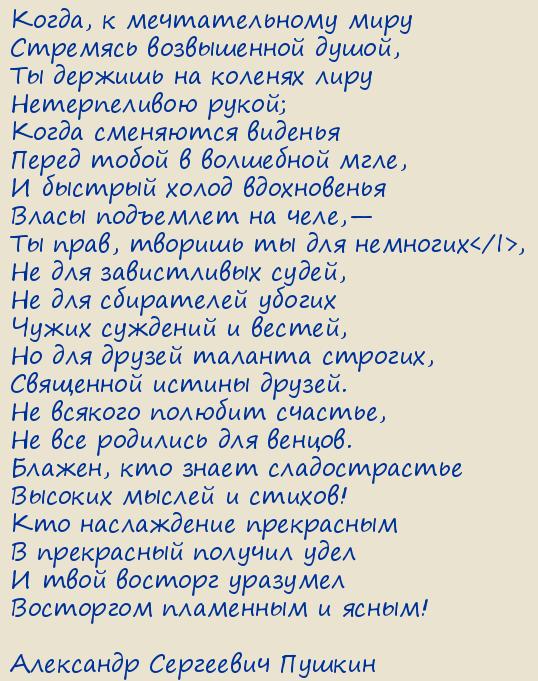 Когда, к мечтательному миру
Стремясь возвышенной душой,
Ты держишь на коленях лиру
Нетерпеливою рукой;
Когда сменяются виденья
Перед тобой в волшебной мгле,
И быстрый холод вдохновенья
Власы подъемлет на челе,—
Ты прав, творишь ты для немногих</I>,
Не для завистливых судей,
Не для сбирателей убогих
Чужих суждений и вестей,
Но для друзей таланта строгих,
Священной истины друзей.
Не всякого полюбит счастье,
Не все родились для венцов.
Блажен, кто знает сладострастье
Высоких мыслей и стихов!
Кто наслаждение прекрасным
В прекрасный получил удел
И твой восторг уразумел
Восторгом пламенным и ясным!

Александр Сергеевич Пушкин